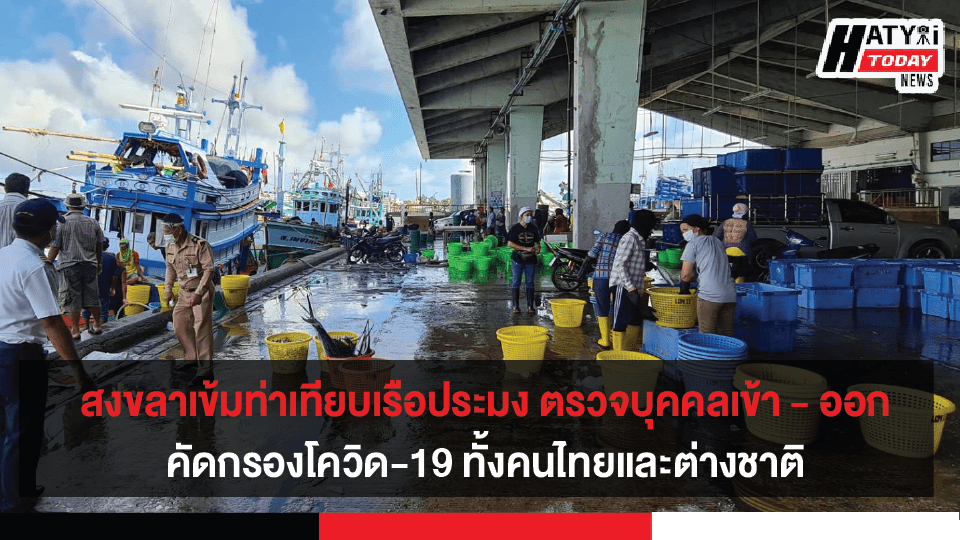 HATYAI TODAY NEWS

สงขลาเข้มท่าเทียบเรือประมง ตรวจบุคคลเข้า – ออก

คัดกรองโควิด-19 ทั้งคนไทยและต่างชาติ